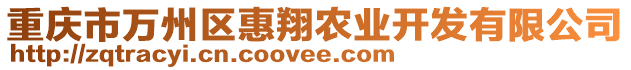 重庆市万州区惠翔农业开发有限公司
http://zqtracyi.cn.coovee.com